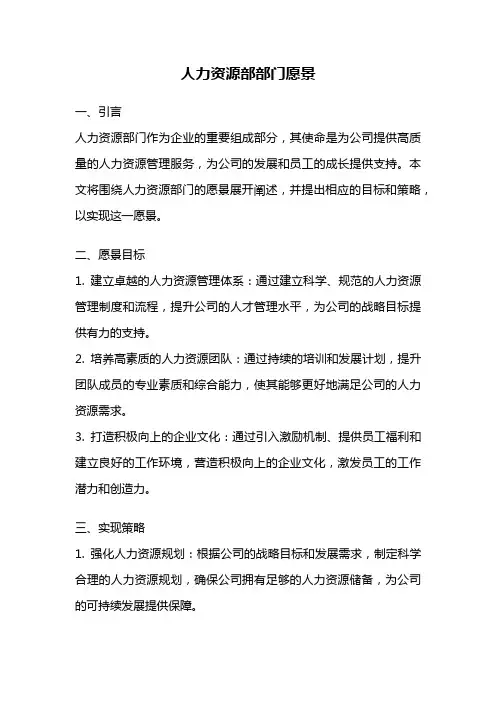 人力资源部部门愿景

一、引言

人力资源部门作为企业的重要组成部分，其使命是为公司提供高质量的人力资源管理服务，为公司的发展和员工的成长提供支持。本文将围绕人力资源部门的愿景展开阐述，并提出相应的目标和策略，以实现这一愿景。

二、愿景目标

1. 建立卓越的人力资源管理体系：通过建立科学、规范的人力资源管理制度和流程，提升公司的人才管理水平，为公司的战略目标提供有力的支持。

2. 培养高素质的人力资源团队：通过持续的培训和发展计划，提升团队成员的专业素质和综合能力，使其能够更好地满足公司的人力资源需求。

3. 打造积极向上的企业文化：通过引入激励机制、提供员工福利和建立良好的工作环境，营造积极向上的企业文化，激发员工的工作潜力和创造力。

三、实现策略

1. 强化人力资源规划：根据公司的战略目标和发展需求，制定科学合理的人力资源规划，确保公司拥有足够的人力资源储备，为公司的可持续发展提供保障。